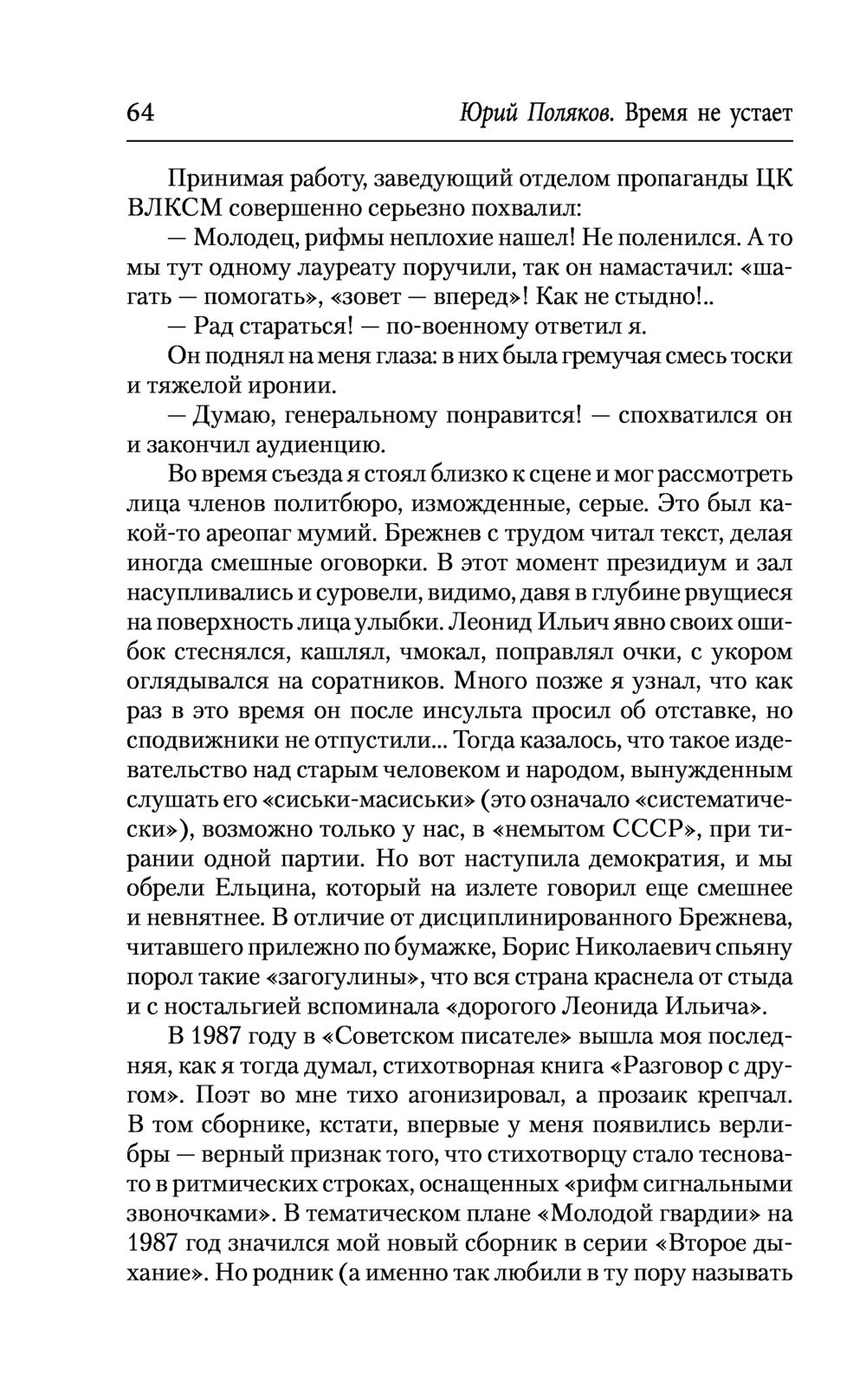 64 Юрий Поляков. Время не устает

Принимая работу, заведующий отделом пропаганды ЦК ВЛКСМ совершенно серьезно похвалил:

— Молодец, рифмы неплохие нашел! Не поленился. А то мы тут одному лауреату поручили, так он намастачил: «шагать — помогать», «зовет — вперед»! Как не стыдно!..

— Рад стараться! — по-военному ответил я.

Он поднял на меня глаза: в них была гремучая смесь тоски и тяжелой иронии.

— Думаю, генеральному понравится! — спохватился он и закончил аудиенцию.

Во время съезда я стоял близко к сцене и мог рассмотреть лица членов политбюро, изможденные, серые. Это был какой-то ареопаг мумий. Брежнев с трудом читал текст, делая иногда смешные оговорки. В этот момент президиум и зал насупливались и суровели, видимо, давя в глубине рвущиеся на поверхность лица улыбки. Леонид Ильич явно своих ошибок стеснялся, кашлял, чмокал, поправлял очки, с укором оглядывался на соратников. Много позже я узнал, что как раз в это время он после инсульта просил об отставке, но сподвижники не отпустили... Тогда казалось, что такое издевательство над старым человеком и народом, вынужденным слушать его «сиськи-масиськи» (это означало «систематически»), возможно только у нас, в «немытом СССР», при тирании одной партии. Но вот наступила демократия, и мы обрели Ельцина, который на излете говорил еще смешнее и невнятнее. В отличие от дисциплинированного Брежнева, читавшего прилежно по бумажке, Борис Николаевич спьяну порол такие «загогулины», что вся страна краснела от стыда и с ностальгией вспоминала «дорогого Леонида Ильича».

В 1987 году в «Советском писателе» вышла моя последняя, как я тогда думал, стихотворная книга «Разговор с другом». Поэт во мне тихо агонизировал, а прозаик крепчал. В том сборнике, кстати, впервые у меня появились верлибры — верный признак того, что стихотворцу стало тесновато в ритмических строках, оснащенных «рифм сигнальными звоночками». В тематическом плане «Молодой гвардии» на 1987 год значился мой новый сборник в серии «Второе дыхание». Но родник (а именно так любили в ту пору называть